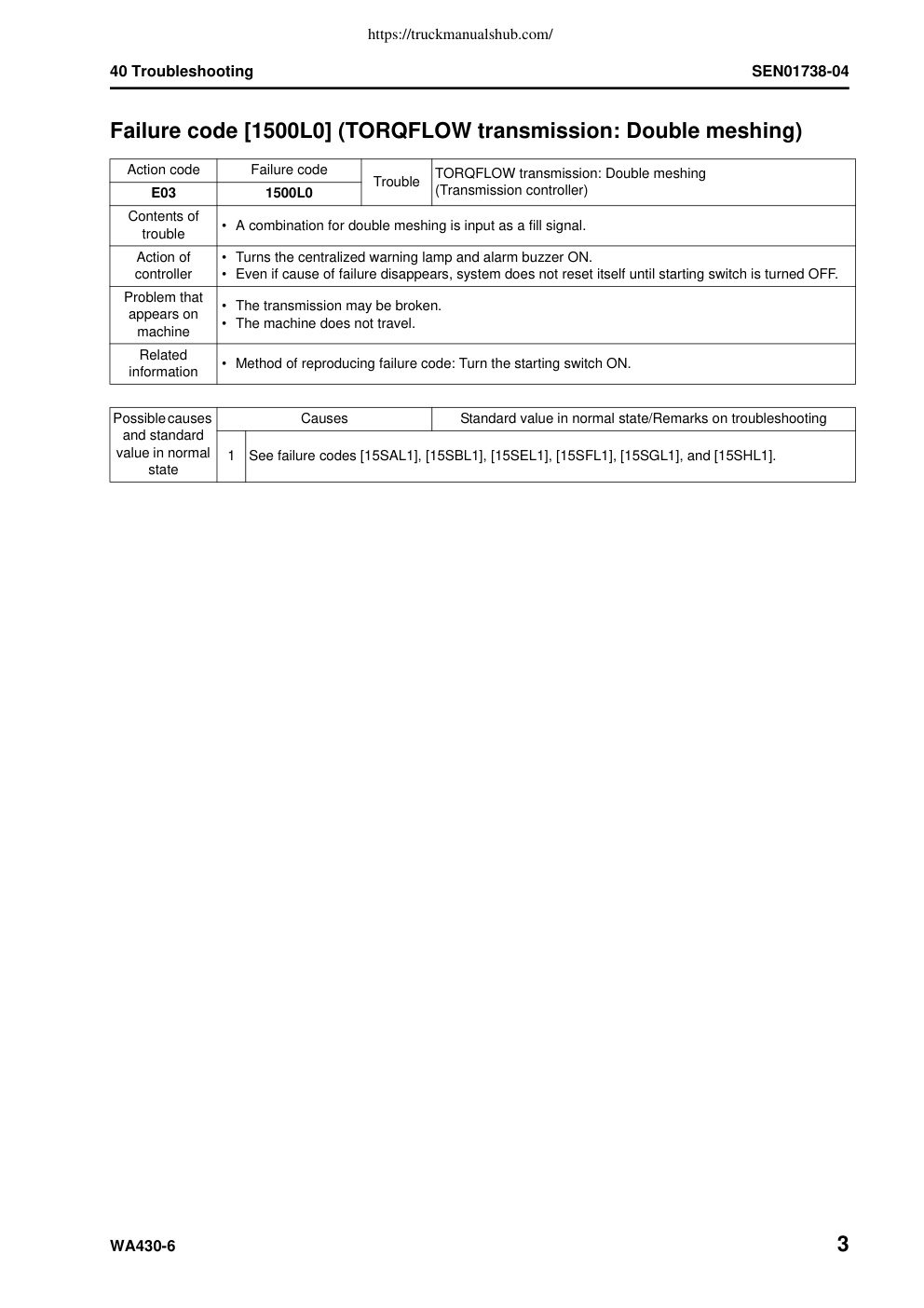 https://truckmanualshub.com/

40 Troubleshooting

SEN01738-04

Failure code [1500L0] (TORQFLOW transmission: Double meshing)

| Action code | Failure code | Trouble | TORQFLOW transmission: Double meshing (Transmission controller) |
|---|---|---|---|
| E03 | 1500L0 | | |
| Contents of trouble | • A combination for double meshing is input as a fill signal. | | |
| Action of controller | • Turns the centralized warning lamp and alarm buzzer ON. • Even if cause of failure disappears, system does not reset itself until starting switch is turned OFF. | | |
| Problem that appears on machine | • The transmission may be broken. • The machine does not travel. | | |
| Related information | • Method of reproducing failure code: Turn the starting switch ON. | | |

| Possible causes and standard value in normal state | | Causes | Standard value in normal state/Remarks on troubleshooting |
|---|---|---|---|
| | 1 | See failure codes [15SAL1], [15SBL1], [15SEL1], [15SFL1], [15SGL1], and [15SHL1]. | |

WA430-6

3